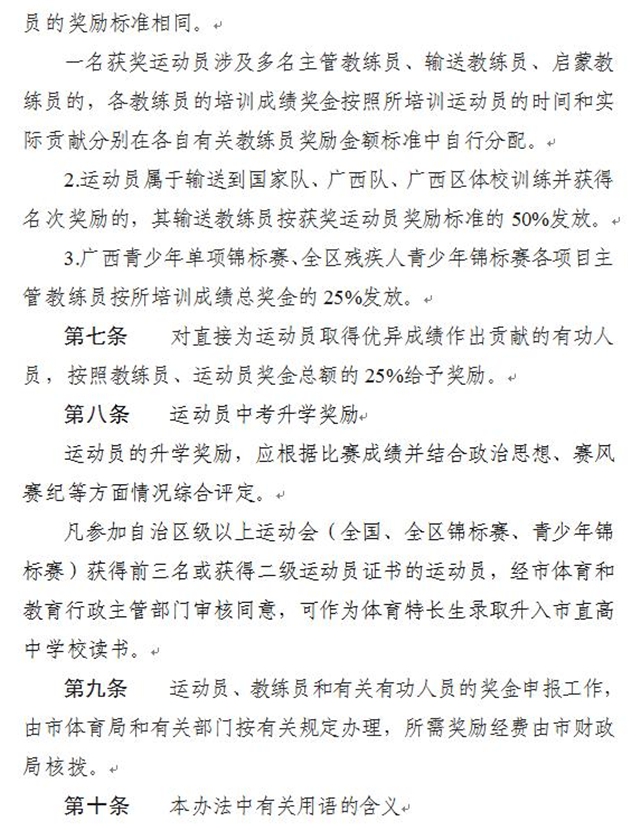 员的奖励标准相同。

一名获奖运动员涉及多名主管教练员、输送教练员、启蒙教练员的，各教练员的培训成绩奖金按照所培训运动员的时间和实际贡献分别在各自有关教练员奖励金额标准中自行分配。

2.运动员属于输送到国家队、广西队、广西区体校训练并获得名次奖励的，其输送教练员按获奖运动员奖励标准的50%发放。

3.广西青少年单项锦标赛、全区残疾人青少年锦标赛各项目主管教练员按所培训成绩总奖金的25%发放。

第七条　对直接为运动员取得优异成绩作出贡献的有功人员，按照教练员、运动员奖金总额的25%给予奖励。

第八条　运动员中考升学奖励

运动员的升学奖励，应根据比赛成绩并结合政治思想、赛风赛纪等方面情况综合评定。

凡参加自治区级以上运动会（全国、全区锦标赛、青少年锦标赛）获得前三名或获得二级运动员证书的运动员，经市体育和教育行政主管部门审核同意，可作为体育特长生录取升入市直高中学校读书。

第九条　运动员、教练员和有关有功人员的奖金申报工作，由市体育局和有关部门按有关规定办理，所需奖励经费由市财政局核拨。

第十条　本办法中有关用语的含义